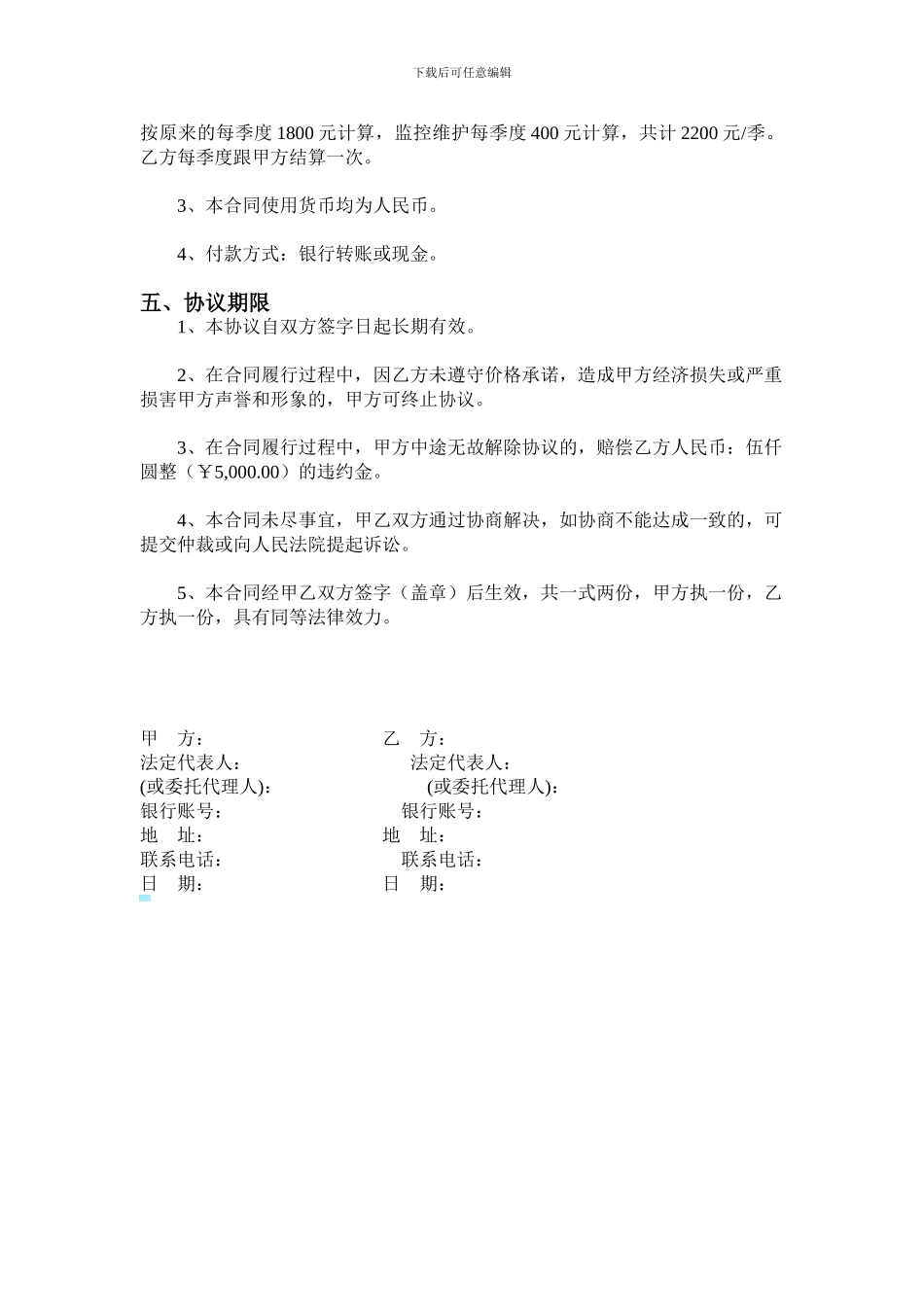 下载后可任意编辑

按原来的每季度 1800 元计算，监控维护每季度 400 元计算，共计 2200 元/季。乙方每季度跟甲方结算一次。

3、本合同使用货币均为人民币。

4、付款方式：银行转账或现金。

五、协议期限

1、本协议自双方签字日起长期有效。

2、在合同履行过程中，因乙方未遵守价格承诺，造成甲方经济损失或严重损害甲方声誉和形象的，甲方可终止协议。

3、在合同履行过程中，甲方中途无故解除协议的，赔偿乙方人民币：伍仟圆整（￥5,000.00）的违约金。

4、本合同未尽事宜，甲乙双方通过协商解决，如协商不能达成一致的，可提交仲裁或向人民法院提起诉讼。

5、本合同经甲乙双方签字（盖章）后生效，共一式两份，甲方执一份，乙方执一份，具有同等法律效力。

甲 方：
法定代表人：
(或委托代理人)：
银行账号：
地 址：
联系电话：
日 期：

乙 方：
法定代表人：
(或委托代理人)：
银行账号：
地 址：
联系电话：
日 期：